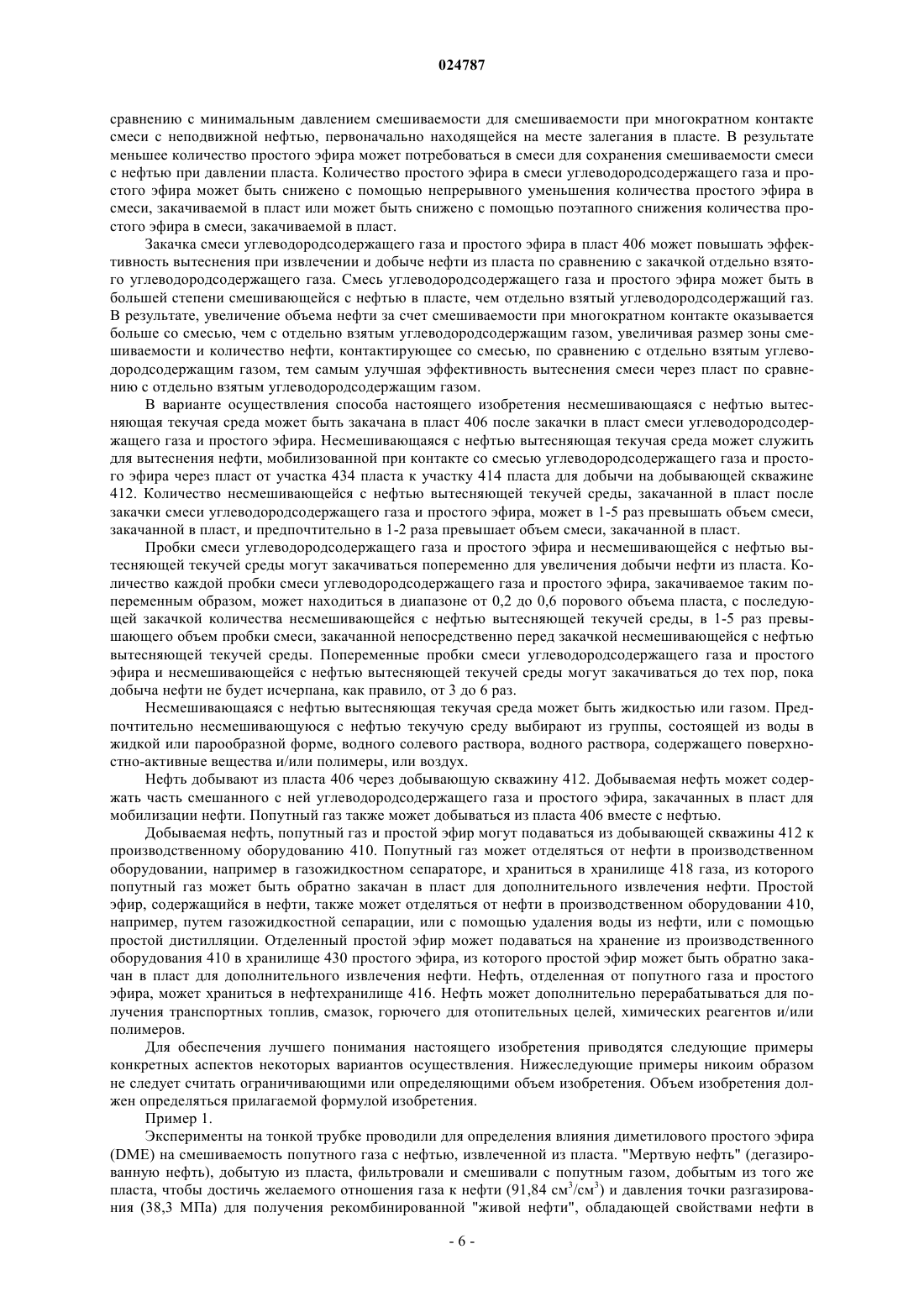 024787

сравнению с минимальным давлением смешиваемости для смешиваемости при многократном контакте смеси с неподвижной нефтью, первоначально находящейся на месте залегания в пласте. В результате меньшее количество простого эфира может потребоваться в смеси для сохранения смешиваемости смеси с нефтью при давлении пласта. Количество простого эфира в смеси углеводородсодержащего газа и простого эфира может быть снижено с помощью непрерывного уменьшения количества простого эфира в смеси, закачиваемой в пласт или может быть снижено с помощью поэтапного снижения количества простого эфира в смеси, закачиваемой в пласт.

Закачка смеси углеводородсодержащего газа и простого эфира в пласт 406 может повышать эффективность вытеснения при извлечении и добыче нефти из пласта по сравнению с закачкой отдельно взятого углеводородсодержащего газа. Смесь углеводородсодержащего газа и простого эфира может быть в большей степени смешивающейся с нефтью в пласте, чем отдельно взятый углеводородсодержащий газ. В результате, увеличение объема нефти за счет смешиваемости при многократном контакте оказывается больше со смесью, чем с отдельно взятым углеводородсодержащим газом, увеличивая размер зоны смешиваемости и количество нефти, контактирующее со смесью, по сравнению с отдельно взятым углеводородсодержащим газом, тем самым улучшая эффективность вытеснения смеси через пласт по сравнению с отдельно взятым углеводородсодержащим газом.

В варианте осуществления способа настоящего изобретения несмешивающаяся с нефтью вытесняющая текучая среда может быть закачана в пласт 406 после закачки в пласт смеси углеводородсодержащего газа и простого эфира. Несмешивающаяся с нефтью вытесняющая текучая среда может служить для вытеснения нефти, мобилизованной при контакте со смесью углеводородсодержащего газа и простого эфира через пласт от участка 434 пласта к участку 414 пласта для добычи на добывающей скважине 412. Количество несмешивающейся с нефтью вытесняющей текучей среды, закачанной в пласт после закачки смеси углеводородсодержащего газа и простого эфира, может в 1-5 раз превышать объем смеси, закачанной в пласт, и предпочтительно в 1-2 раза превышает объем смеси, закачанной в пласт.

Пробки смеси углеводородсодержащего газа и простого эфира и несмешивающейся с нефтью вытесняющей текучей среды могут закачиваться попеременно для увеличения добычи нефти из пласта. Количество каждой пробки смеси углеводородсодержащего газа и простого эфира, закачиваемое таким попеременным образом, может находиться в диапазоне от 0,2 до 0,6 порового объема пласта, с последующей закачкой количества несмешивающейся с нефтью вытесняющей текучей среды, в 1-5 раз превышающего объем пробки смеси, закачанной непосредственно перед закачкой несмешивающейся с нефтью вытесняющей текучей среды. Попеременные пробки смеси углеводородсодержащего газа и простого эфира и несмешивающейся с нефтью вытесняющей текучей среды могут закачиваться до тех пор, пока добыча нефти не будет исчерпана, как правило, от 3 до 6 раз.

Несмешивающаяся с нефтью вытесняющая текучая среда может быть жидкостью или газом. Предпочтительно несмешивающуюся с нефтью текучую среду выбирают из группы, состоящей из воды в жидкой или парообразной форме, водного солевого раствора, водного раствора, содержащего поверхностно-активные вещества и/или полимеры, или воздух.

Нефть добывают из пласта 406 через добывающую скважину 412. Добываемая нефть может содержать часть смешанного с ней углеводородсодержащего газа и простого эфира, закачанных в пласт для мобилизации нефти. Попутный газ также может добываться из пласта 406 вместе с нефтью.

Добываемая нефть, попутный газ и простой эфир могут подаваться из добывающей скважины 412 к производственному оборудованию 410. Попутный газ может отделяться от нефти в производственном оборудовании, например в газожидкостном сепараторе, и храниться в хранилище 418 газа, из которого попутный газ может быть обратно закачан в пласт для дополнительного извлечения нефти. Простой эфир, содержащийся в нефти, также может отделяться от нефти в производственном оборудовании 410, например, путем газожидкостной сепарации, или с помощью удаления воды из нефти, или с помощью простой дистилляции. Отделенный простой эфир может подаваться на хранение из производственного оборудования 410 в хранилище 430 простого эфира, из которого простой эфир может быть обратно закачан в пласт для дополнительного извлечения нефти. Нефть, отделенная от попутного газа и простого эфира, может храниться в нефтехранилище 416. Нефть может дополнительно перерабатываться для получения транспортных топлив, смазок, горючего для отопительных целей, химических реагентов и/или полимеров.

Для обеспечения лучшего понимания настоящего изобретения приводятся следующие примеры конкретных аспектов некоторых вариантов осуществления. Нижеследующие примеры никоим образом не следует считать ограничивающими или определяющими объем изобретения. Объем изобретения должен определяться прилагаемой формулой изобретения.

Пример 1.

Эксперименты на тонкой трубке проводили для определения влияния диметилового простого эфира (DME) на смешиваемость попутного газа с нефтью, извлеченной из пласта. "Мертвую нефть" (дегазированную нефть), добытую из пласта, фильтровали и смешивали с попутным газом, добытым из того же пласта, чтобы достичь желаемого отношения газа к нефти (91,84 см$^3$/см$^3$) и давления точки разгазирования (38,3 МПа) для получения рекомбинированной "живой нефти", обладающей свойствами нефти в

- 6 -